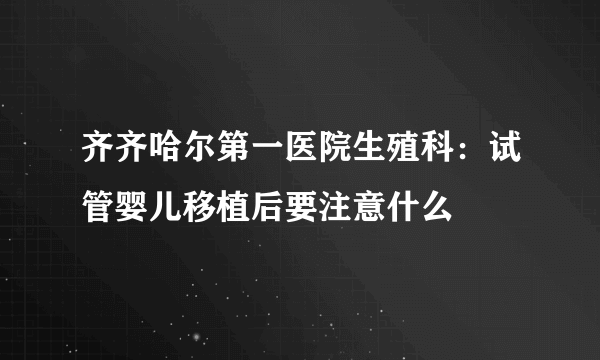 齐齐哈尔第一医院生殖科：试管婴儿移植后要注意什么